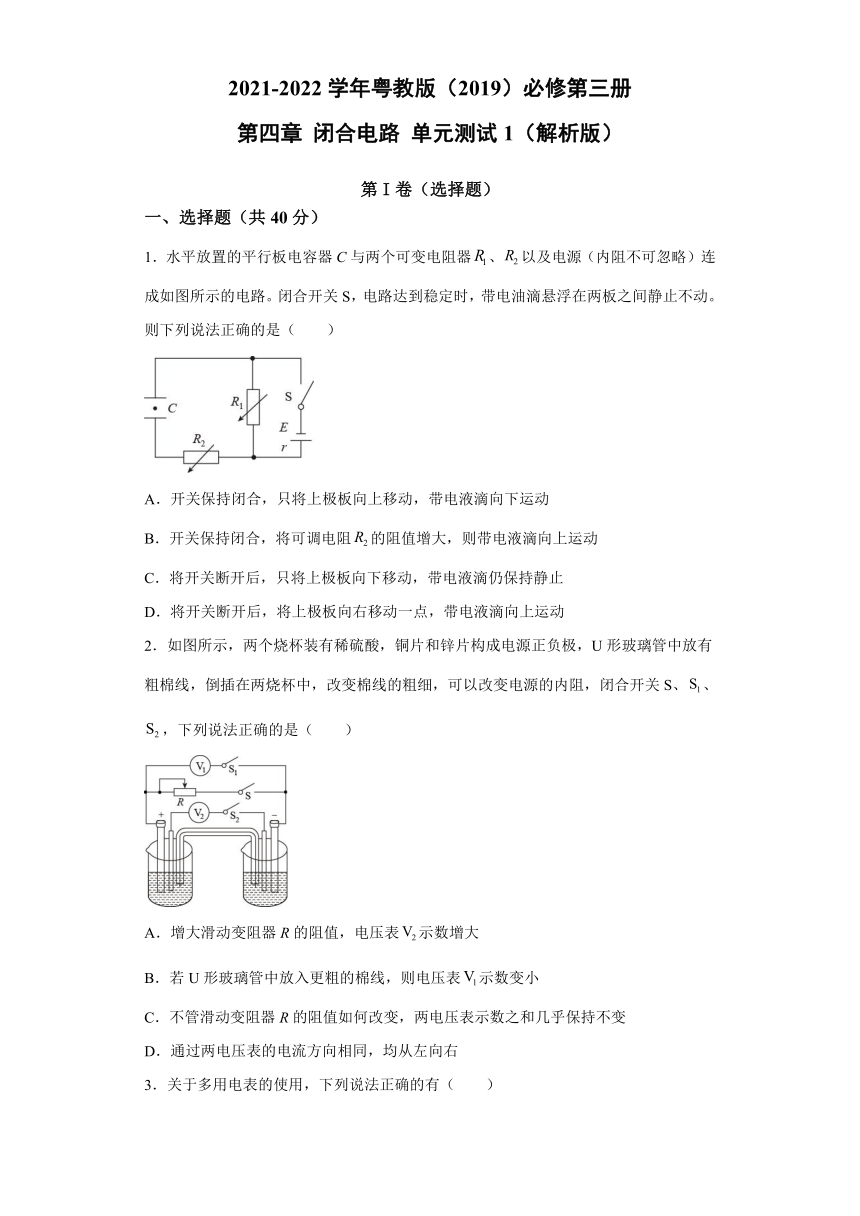 2021-2022 学年粤教版（2019）必修第三册

第四章 闭合电路 单元测试 1（解析版）

第 I 卷（选择题）

一、选择题（共 40 分）

1．水平放置的平行板电容器 $C$ 与两个可变电阻器 $R_1$、$R_2$ 以及电源（内阻不可忽略）连成如图所示的电路。闭合开关 S，电路达到稳定时，带电油滴悬浮在两板之间静止不动。则下列说法正确的是（　　）

$C$ $R_1$ S $E$ $r$ $R_2$

A．开关保持闭合，只将上极板向上移动，带电液滴向下运动

B．开关保持闭合，将可调电阻 $R_2$ 的阻值增大，则带电液滴向上运动

C．将开关断开后，只将上极板向下移动，带电液滴仍保持静止

D．将开关断开后，将上极板向右移动一点，带电液滴向上运动

2．如图所示，两个烧杯装有稀硫酸，铜片和锌片构成电源正负极，U 形玻璃管中放有粗棉线，倒插在两烧杯中，改变棉线的粗细，可以改变电源的内阻，闭合开关 S、$S_1$、$S_2$，下列说法正确的是（　　）

$V_1$ $S_1$ $R$ S $V_2$ $S_2$ + −

A．增大滑动变阻器 $R$ 的阻值，电压表 $V_2$ 示数增大

B．若 U 形玻璃管中放入更粗的棉线，则电压表 $V_1$ 示数变小

C．不管滑动变阻器 $R$ 的阻值如何改变，两电压表示数之和几乎保持不变

D．通过两电压表的电流方向相同，均从左向右

3．关于多用电表的使用，下列说法正确的有（　　）